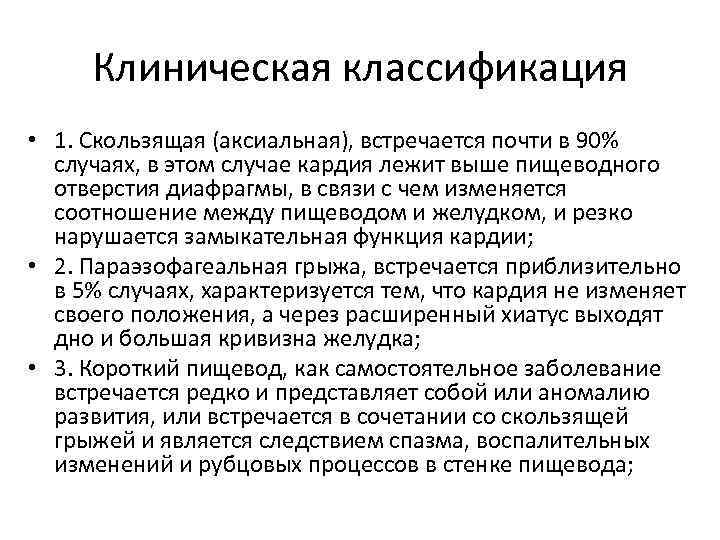 Клиническая классификация

• 1. Скользящая (аксиальная), встречается почти в 90% случаях, в этом случае кардия лежит выше пищеводного отверстия диафрагмы, в связи с чем изменяется соотношение между пищеводом и желудком, и резко нарушается замыкательная функция кардии;

• 2. Параэзофагеальная грыжа, встречается приблизительно в 5% случаях, характеризуется тем, что кардия не изменяет своего положения, а через расширенный хиатус выходят дно и большая кривизна желудка;

• 3. Короткий пищевод, как самостоятельное заболевание встречается редко и представляет собой или аномалию развития, или встречается в сочетании со скользящей грыжей и является следствием спазма, воспалительных изменений и рубцовых процессов в стенке пищевода;